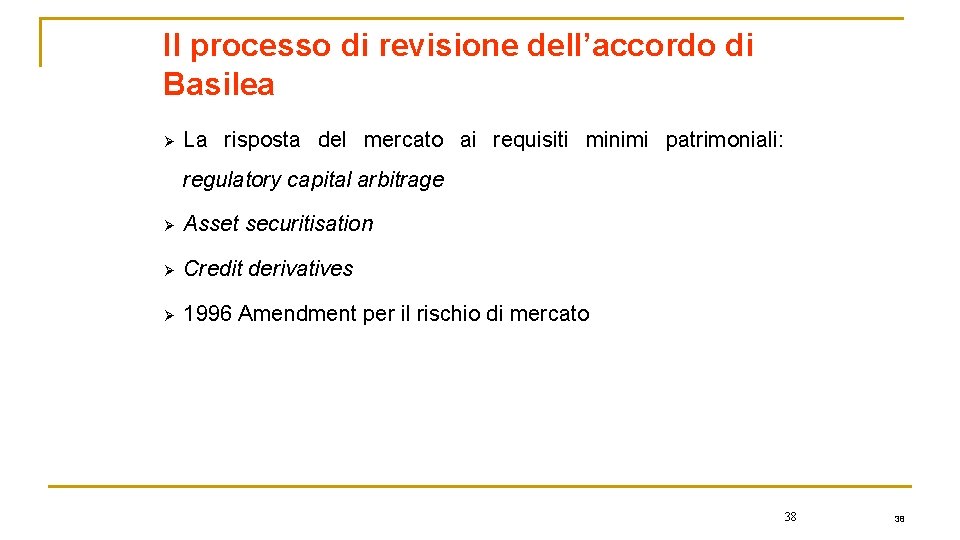 Il processo di revisione dell'accordo di Basilea

➢ La risposta del mercato ai requisiti minimi patrimoniali: regulatory capital arbitrage

➢ Asset securitisation

➢ Credit derivatives

➢ 1996 Amendment per il rischio di mercato

38

38